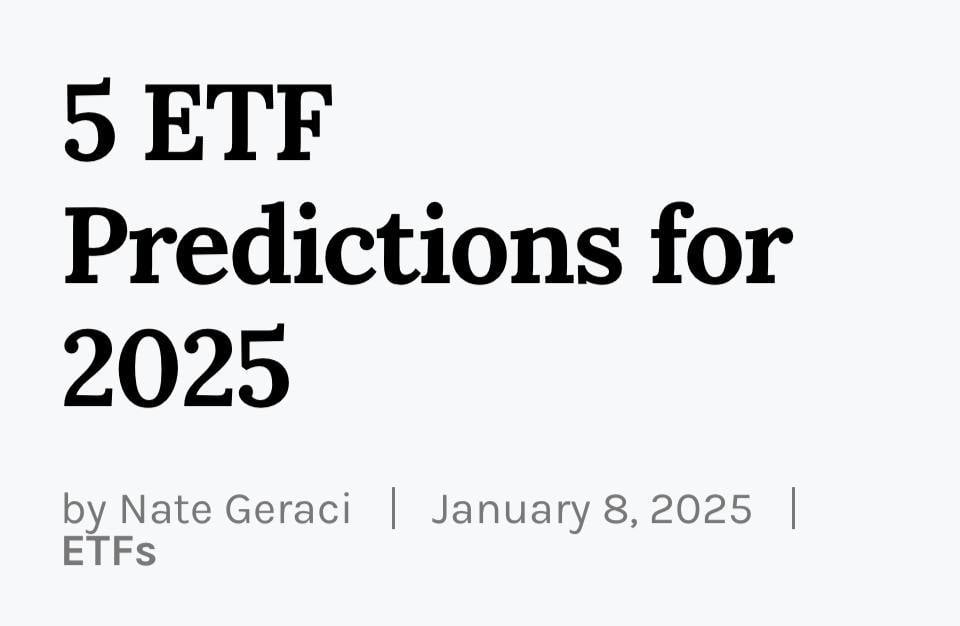 5 ETF Predictions for 2025

by Nate Geraci | January 8, 2025 | ETFs